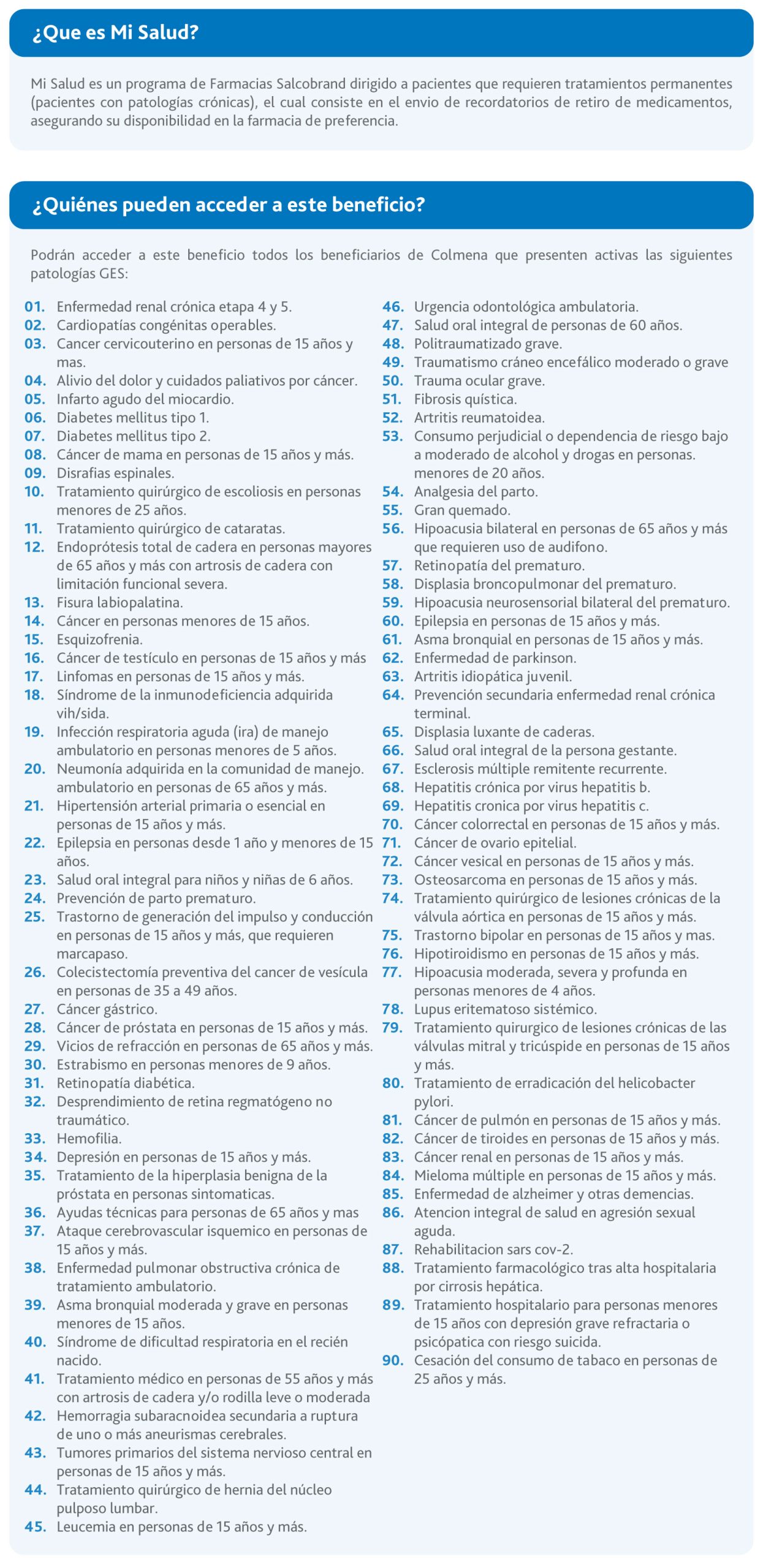 ¿Que es Mi Salud?

Mi Salud es un programa de Farmacias Salcobrand dirigido a pacientes que requieren tratamientos permanentes (pacientes con patologías crónicas), el cual consiste en el envio de recordatorios de retiro de medicamentos, asegurando su disponibilidad en la farmacia de preferencia.

¿Quiénes pueden acceder a este beneficio?

Podrán acceder a este beneficio todos los beneficiarios de Colmena que presenten activas las siguientes patologías GES:

01. Enfermedad renal crónica etapa 4 y 5.
02. Cardiopatías congénitas operables.
03. Cancer cervicouterino en personas de 15 años y mas.
04. Alivio del dolor y cuidados paliativos por cáncer.
05. Infarto agudo del miocardio.
06. Diabetes mellitus tipo 1.
07. Diabetes mellitus tipo 2.
08. Cáncer de mama en personas de 15 años y más.
09. Disrafias espinales.
10. Tratamiento quirúrgico de escoliosis en personas menores de 25 años.
11. Tratamiento quirúrgico de cataratas.
12. Endoprótesis total de cadera en personas mayores de 65 años y más con artrosis de cadera con limitación funcional severa.
13. Fisura labiopalatina.
14. Cáncer en personas menores de 15 años.
15. Esquizofrenia.
16. Cáncer de testículo en personas de 15 años y más
17. Linfomas en personas de 15 años y más.
18. Síndrome de la inmunodeficiencia adquirida vih/sida.
19. Infección respiratoria aguda (ira) de manejo ambulatorio en personas menores de 5 años.
20. Neumonía adquirida en la comunidad de manejo. ambulatorio en personas de 65 años y más.
21. Hipertensión arterial primaria o esencial en personas de 15 años y más.
22. Epilepsia en personas desde 1 año y menores de 15 años.
23. Salud oral integral para niños y niñas de 6 años.
24. Prevención de parto prematuro.
25. Trastorno de generación del impulso y conducción en personas de 15 años y más, que requieren marcapaso.
26. Colecistectomía preventiva del cancer de vesícula en personas de 35 a 49 años.
27. Cáncer gástrico.
28. Cáncer de próstata en personas de 15 años y más.
29. Vicios de refracción en personas de 65 años y más.
30. Estrabismo en personas menores de 9 años.
31. Retinopatía diabética.
32. Desprendimiento de retina regmatógeno no traumático.
33. Hemofilia.
34. Depresión en personas de 15 años y más.
35. Tratamiento de la hiperplasia benigna de la próstata en personas sintomaticas.
36. Ayudas técnicas para personas de 65 años y mas
37. Ataque cerebrovascular isquemico en personas de 15 años y más.
38. Enfermedad pulmonar obstructiva crónica de tratamiento ambulatorio.
39. Asma bronquial moderada y grave en personas menores de 15 años.
40. Síndrome de dificultad respiratoria en el recién nacido.
41. Tratamiento médico en personas de 55 años y más con artrosis de cadera y/o rodilla leve o moderada
42. Hemorragia subaracnoidea secundaria a ruptura de uno o más aneurismas cerebrales.
43. Tumores primarios del sistema nervioso central en personas de 15 años y más.
44. Tratamiento quirúrgico de hernia del núcleo pulposo lumbar.
45. Leucemia en personas de 15 años y más.
46. Urgencia odontológica ambulatoria.
47. Salud oral integral de personas de 60 años.
48. Politraumatizado grave.
49. Traumatismo cráneo encefálico moderado o grave
50. Trauma ocular grave.
51. Fibrosis quística.
52. Artritis reumatoidea.
53. Consumo perjudicial o dependencia de riesgo bajo a moderado de alcohol y drogas en personas. menores de 20 años.
54. Analgesia del parto.
55. Gran quemado.
56. Hipoacusia bilateral en personas de 65 años y más que requieren uso de audifono.
57. Retinopatía del prematuro.
58. Displasia broncopulmonar del prematuro.
59. Hipoacusia neurosensorial bilateral del prematuro.
60. Epilepsia en personas de 15 años y más.
61. Asma bronquial en personas de 15 años y más.
62. Enfermedad de parkinson.
63. Artritis idiopática juvenil.
64. Prevención secundaria enfermedad renal crónica terminal.
65. Displasia luxante de caderas.
66. Salud oral integral de la persona gestante.
67. Esclerosis múltiple remitente recurrente.
68. Hepatitis crónica por virus hepatitis b.
69. Hepatitis cronica por virus hepatitis c.
70. Cáncer colorrectal en personas de 15 años y más.
71. Cáncer de ovario epitelial.
72. Cáncer vesical en personas de 15 años y más.
73. Osteosarcoma en personas de 15 años y más.
74. Tratamiento quirúrgico de lesiones crónicas de la válvula aórtica en personas de 15 años y más.
75. Trastorno bipolar en personas de 15 años y mas.
76. Hipotiroidismo en personas de 15 años y más.
77. Hipoacusia moderada, severa y profunda en personas menores de 4 años.
78. Lupus eritematoso sistémico.
79. Tratamiento quirurgico de lesiones crónicas de las válvulas mitral y tricúspide en personas de 15 años y más.
80. Tratamiento de erradicación del helicobacter pylori.
81. Cáncer de pulmón en personas de 15 años y más.
82. Cáncer de tiroides en personas de 15 años y más.
83. Cáncer renal en personas de 15 años y más.
84. Mieloma múltiple en personas de 15 años y más.
85. Enfermedad de alzheimer y otras demencias.
86. Atencion integral de salud en agresión sexual aguda.
87. Rehabilitacion sars cov-2.
88. Tratamiento farmacológico tras alta hospitalaria por cirrosis hepática.
89. Tratamiento hospitalario para personas menores de 15 años con depresión grave refractaria o psicópatica con riesgo suicida.
90. Cesación del consumo de tabaco en personas de 25 años y más.